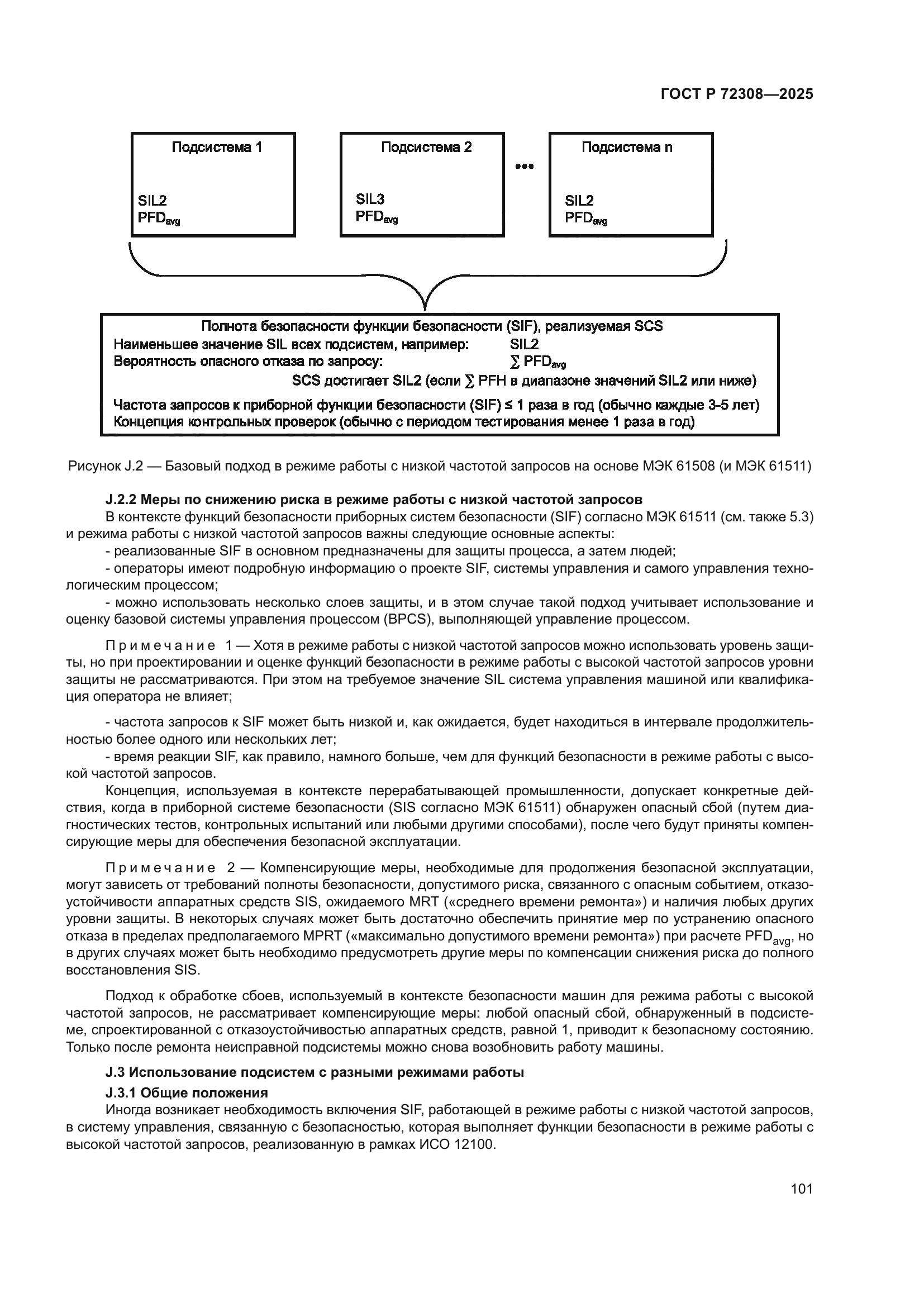 ГОСТ Р 72308—2025

Подсистема 1

SIL2
$PFD_{avg}$

Подсистема 2

SIL3
$PFD_{avg}$

•••

Подсистема n

SIL2
$PFD_{avg}$

Полнота безопасности функции безопасности (SIF), реализуемая SCS
Наименьшее значение SIL всех подсистем, например: SIL2
Вероятность опасного отказа по запросу: $\sum PFD_{avg}$
SCS достигает SIL2 (если $\sum$ PFH в диапазоне значений SIL2 или ниже)
Частота запросов к приборной функции безопасности (SIF) ≤ 1 раза в год (обычно каждые 3-5 лет)
Концепция контрольных проверок (обычно с периодом тестирования менее 1 раза в год)

Рисунок J.2 — Базовый подход в режиме работы с низкой частотой запросов на основе МЭК 61508 (и МЭК 61511)

J.2.2 Меры по снижению риска в режиме работы с низкой частотой запросов
В контексте функций безопасности приборных систем безопасности (SIF) согласно МЭК 61511 (см. также 5.3) и режима работы с низкой частотой запросов важны следующие основные аспекты:
- реализованные SIF в основном предназначены для защиты процесса, а затем людей;
- операторы имеют подробную информацию о проекте SIF, системы управления и самого управления технологическим процессом;
- можно использовать несколько слоев защиты, и в этом случае такой подход учитывает использование и оценку базовой системы управления процессом (BPCS), выполняющей управление процессом.

Примечание 1 — Хотя в режиме работы с низкой частотой запросов можно использовать уровень защиты, но при проектировании и оценке функций безопасности в режиме работы с высокой частотой запросов уровни защиты не рассматриваются. При этом на требуемое значение SIL система управления машиной или квалификация оператора не влияет;

- частота запросов к SIF может быть низкой и, как ожидается, будет находиться в интервале продолжительностью более одного или нескольких лет;
- время реакции SIF, как правило, намного больше, чем для функций безопасности в режиме работы с высокой частотой запросов.
Концепция, используемая в контексте перерабатывающей промышленности, допускает конкретные действия, когда в приборной системе безопасности (SIS согласно МЭК 61511) обнаружен опасный сбой (путем диагностических тестов, контрольных испытаний или любыми другими способами), после чего будут приняты компенсирующие меры для обеспечения безопасной эксплуатации.

Примечание 2 — Компенсирующие меры, необходимые для продолжения безопасной эксплуатации, могут зависеть от требований полноты безопасности, допустимого риска, связанного с опасным событием, отказоустойчивости аппаратных средств SIS, ожидаемого MRT («среднего времени ремонта») и наличия любых других уровни защиты. В некоторых случаях может быть достаточно обеспечить принятие мер по устранению опасного отказа в пределах предполагаемого MPRT («максимально допустимого времени ремонта») при расчете $PFD_{avg}$, но в других случаях может быть необходимо предусмотреть другие меры по компенсации снижения риска до полного восстановления SIS.

Подход к обработке сбоев, используемый в контексте безопасности машин для режима работы с высокой частотой запросов, не рассматривает компенсирующие меры: любой опасный сбой, обнаруженный в подсистеме, спроектированной с отказоустойчивостью аппаратных средств, равной 1, приводит к безопасному состоянию. Только после ремонта неисправной подсистемы можно снова возобновить работу машины.

J.3 Использование подсистем с разными режимами работы
J.3.1 Общие положения
Иногда возникает необходимость включения SIF, работающей в режиме работы с низкой частотой запросов, в систему управления, связанную с безопасностью, которая выполняет функции безопасности в режиме работы с высокой частотой запросов, реализованную в рамках ИСО 12100.

101